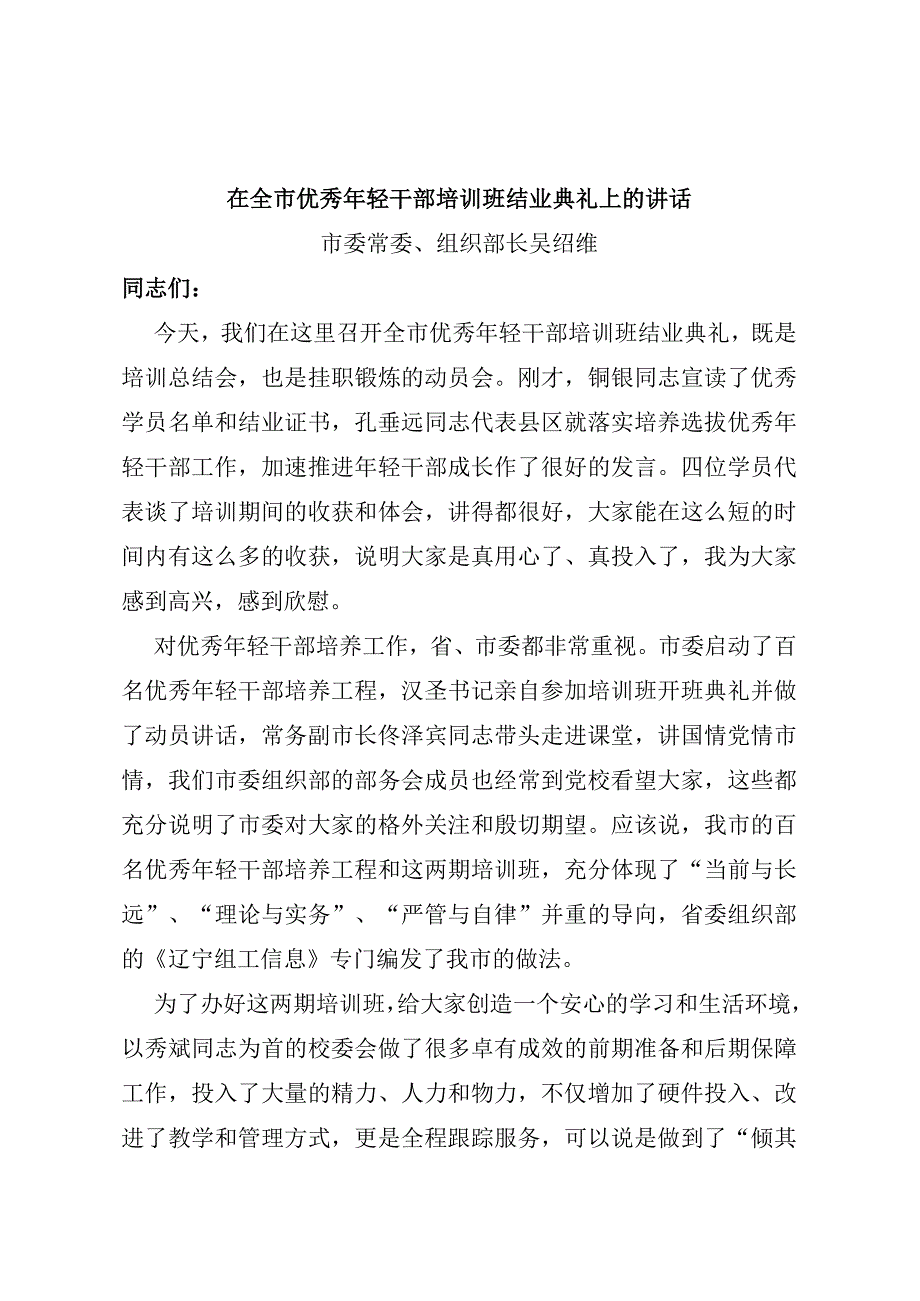 在全市优秀年轻干部培训班结业典礼上的讲话

市委常委、组织部长吴绍维

同志们：

今天，我们在这里召开全市优秀年轻干部培训班结业典礼，既是培训总结会，也是挂职锻炼的动员会。刚才，铜银同志宣读了优秀学员名单和结业证书，孔垂远同志代表县区就落实培养选拔优秀年轻干部工作，加速推进年轻干部成长作了很好的发言。四位学员代表谈了培训期间的收获和体会，讲得都很好，大家能在这么短的时间内有这么多的收获，说明大家是真用心了、真投入了，我为大家感到高兴，感到欣慰。

对优秀年轻干部培养工作，省、市委都非常重视。市委启动了百名优秀年轻干部培养工程，汉圣书记亲自参加培训班开班典礼并做了动员讲话，常务副市长佟泽宾同志带头走进课堂，讲国情党情市情，我们市委组织部的部务会成员也经常到党校看望大家，这些都充分说明了市委对大家的格外关注和殷切期望。应该说，我市的百名优秀年轻干部培养工程和这两期培训班，充分体现了“当前与长远”、“理论与实务”、“严管与自律”并重的导向，省委组织部的《辽宁组工信息》专门编发了我市的做法。

为了办好这两期培训班，给大家创造一个安心的学习和生活环境，以秀斌同志为首的校委会做了很多卓有成效的前期准备和后期保障工作，投入了大量的精力、人力和物力，不仅增加了硬件投入、改进了教学和管理方式，更是全程跟踪服务，可以说是做到了“倾其